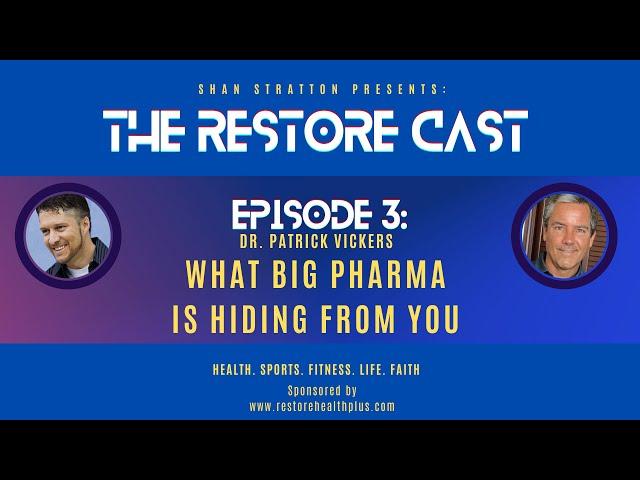 SHAN STRATTON PRESENTS:

THE RESTORE CAST

EPISODE 3:
DR. PATRICK VICKERS
WHAT BIG PHARMA IS HIDING FROM YOU

HEALTH. SPORTS. FITNESS. LIFE. FAITH
Sponsored by
www.restorehealthplus.com